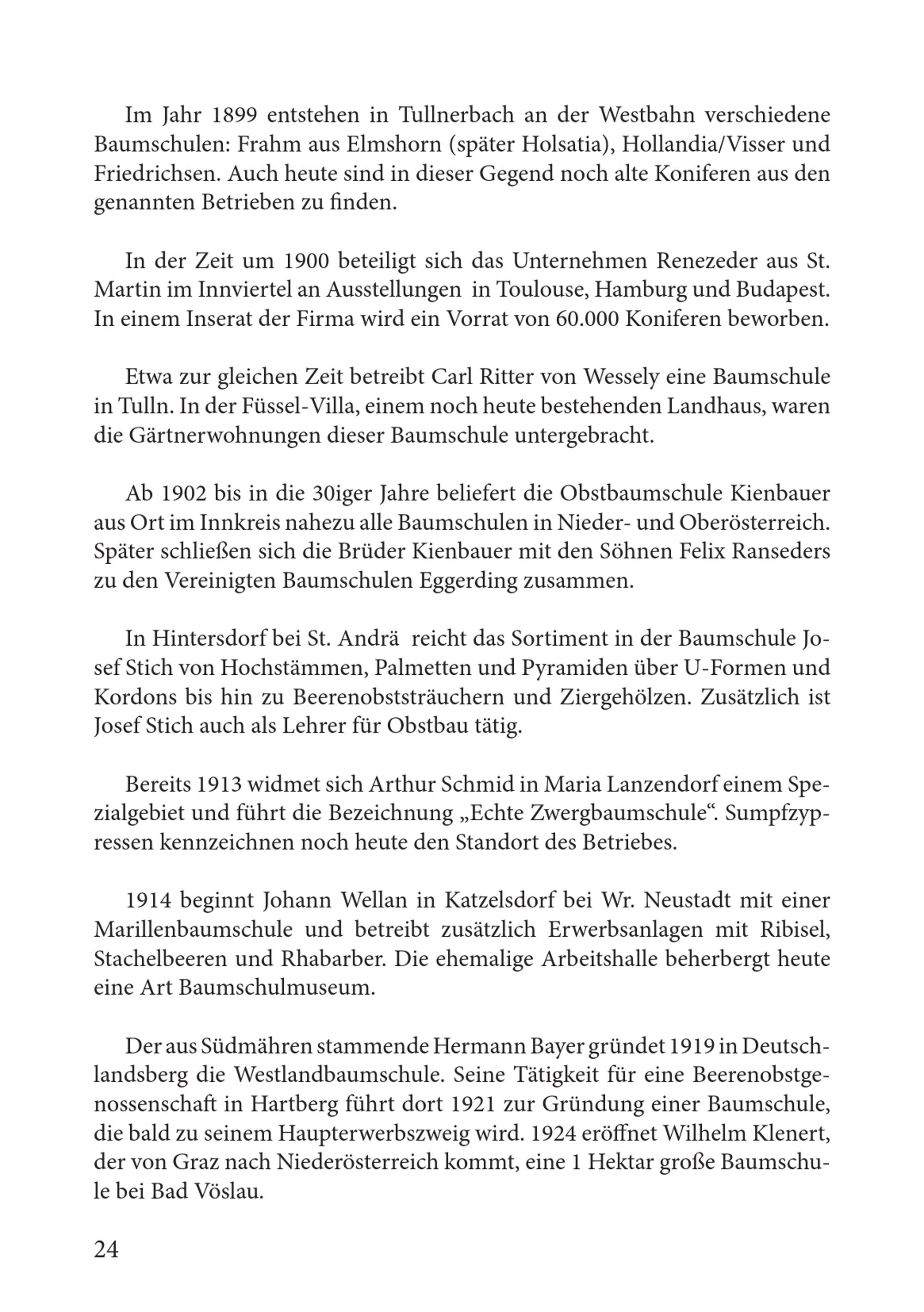 Im Jahr 1899 entstehen in Tullnerbach an der Westbahn verschiedene Baumschulen: Frahm aus Elmshorn (später Holsatia), Hollandia/Visser und Friedrichsen. Auch heute sind in dieser Gegend noch alte Koniferen aus den genannten Betrieben zu finden.

In der Zeit um 1900 beteiligt sich das Unternehmen Renezeder aus St. Martin im Innviertel an Ausstellungen in Toulouse, Hamburg und Budapest. In einem Inserat der Firma wird ein Vorrat von 60.000 Koniferen beworben.

Etwa zur gleichen Zeit betreibt Carl Ritter von Wessely eine Baumschule in Tulln. In der Füssel-Villa, einem noch heute bestehenden Landhaus, waren die Gärtnerwohnungen dieser Baumschule untergebracht.

Ab 1902 bis in die 30iger Jahre beliefert die Obstbaumschule Kienbauer aus Ort im Innkreis nahezu alle Baumschulen in Nieder- und Oberösterreich. Später schließen sich die Brüder Kienbauer mit den Söhnen Felix Ranseders zu den Vereinigten Baumschulen Eggerding zusammen.

In Hintersdorf bei St. Andrä reicht das Sortiment in der Baumschule Josef Stich von Hochstämmen, Palmetten und Pyramiden über U-Formen und Kordons bis hin zu Beerenobststräuchern und Ziergehölzen. Zusätzlich ist Josef Stich auch als Lehrer für Obstbau tätig.

Bereits 1913 widmet sich Arthur Schmid in Maria Lanzendorf einem Spezialgebiet und führt die Bezeichnung „Echte Zwergbaumschule“. Sumpfzypressen kennzeichnen noch heute den Standort des Betriebes.

1914 beginnt Johann Wellan in Katzelsdorf bei Wr. Neustadt mit einer Marillenbaumschule und betreibt zusätzlich Erwerbsanlagen mit Ribisel, Stachelbeeren und Rhabarber. Die ehemalige Arbeitshalle beherbergt heute eine Art Baumschulmuseum.

Der aus Südmähren stammende Hermann Bayer gründet 1919 in Deutschlandsberg die Westlandbaumschule. Seine Tätigkeit für eine Beerenobstgenossenschaft in Hartberg führt dort 1921 zur Gründung einer Baumschule, die bald zu seinem Haupterwerbszweig wird. 1924 eröffnet Wilhelm Klenert, der von Graz nach Niederösterreich kommt, eine 1 Hektar große Baumschule bei Bad Vöslau.

24